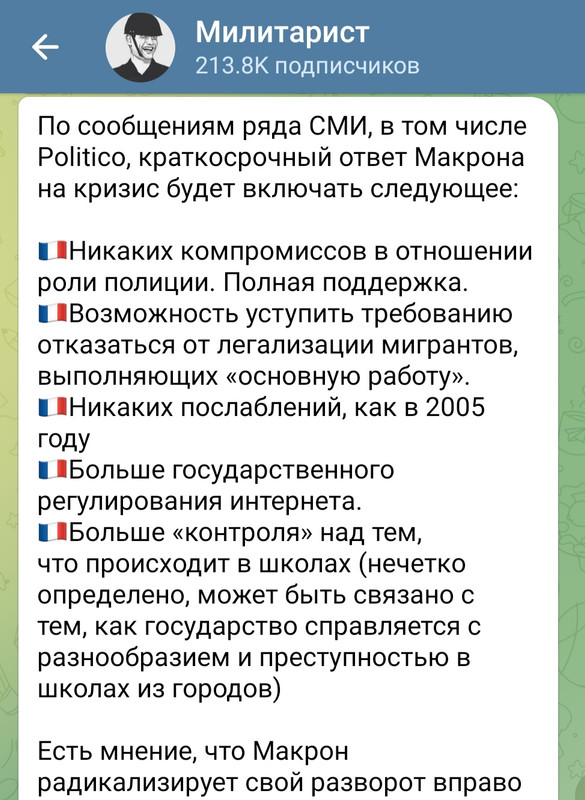 Милитарист
213.8K подписчиков

По сообщениям ряда СМИ, в том числе Politico, краткосрочный ответ Макрона на кризис будет включать следующее:

🇫🇷Никаких компромиссов в отношении роли полиции. Полная поддержка.
🇫🇷Возможность уступить требованию отказаться от легализации мигрантов, выполняющих «основную работу».
🇫🇷Никаких послаблений, как в 2005 году
🇫🇷Больше государственного регулирования интернета.
🇫🇷Больше «контроля» над тем, что происходит в школах (нечетко определено, может быть связано с тем, как государство справляется с разнообразием и преступностью в школах из городов)

Есть мнение, что Макрон радикализирует свой разворот вправо